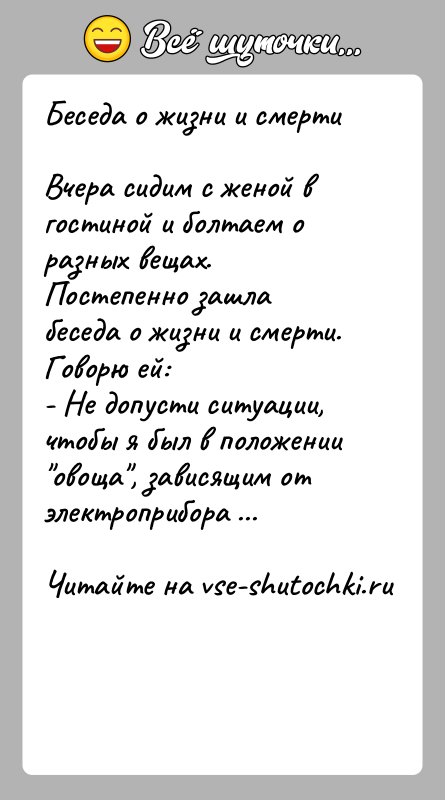 Всё шуточки...

Беседа о жизни и смерти

Вчера сидим с женой в гостиной и болтаем о разных вещах.
Постепенно зашла беседа о жизни и смерти.
Говорю ей:
- Не допусти ситуации, чтобы я был в положении "овоща", зависящим от электроприбора ...

Читайте на vse-shutochki.ru